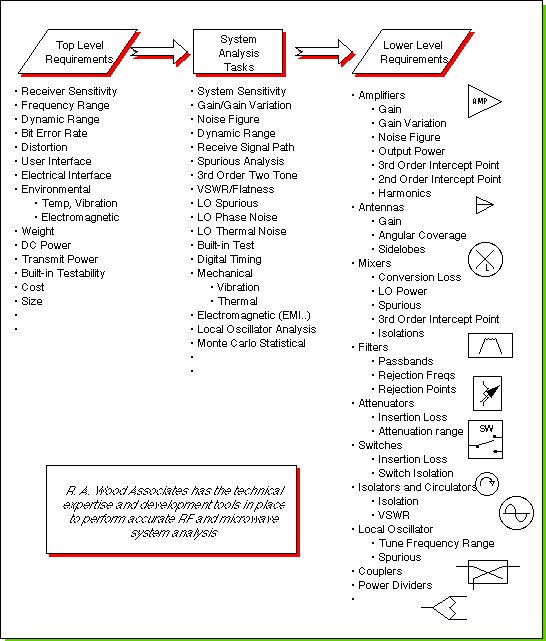 Top Level Requirements

System Analysis Tasks

Lower Level Requirements

• Receiver Sensitivity
• Frequency Range
• Dynamic Range
• Bit Error Rate
• Distortion
• User Interface
• Electrical Interface
• Environmental
• Temp, Vibration
• Electromagnetic
• Weight
• DC Power
• Transmit Power
• Built-in Testability
• Cost
• Size
•
•

• System Sensitivity
• Gain/Gain Variation
• Noise Figure
• Dynamic Range
• Receive Signal Path
• Spurious Analysis
• 3rd Order Two Tone
• VSWR/Flatness
• LO Spurious
• LO Phase Noise
• LO Thermal Noise
• Built-in Test
• Digital Timing
• Mechanical
• Vibration
• Thermal
• Electromagnetic (EMI..)
• Local Oscillator Analysis
• Monte Carlo Statistical
•
•

• Amplifiers
• Gain
• Gain Variation
• Noise Figure
• Output Power
• 3rd Order Intercept Point
• 2nd Order Intercept Point
• Harmonics
• Antennas
• Gain
• Angular Coverage
• Sidelobes
• Mixers
• Conversion Loss
• LO Power
• Spurious
• 3rd Order Intercept Point
• Isolations
• Filters
• Passbands
• Rejection Freqs
• Rejection Points
• Attenuators
• Insertion Loss
• Attenuation range
• Switches
• Insertion Loss
• Switch Isolation
• Isolators and Circulators
• Isolation
• VSWR
• Local Oscillator
• Tune Frequency Range
• Spurious
• Couplers
• Power Dividers
•

AMP

L

SW

R. A. Wood Associates has the technical expertise and development tools in place to perform accurate RF and microwave system analysis